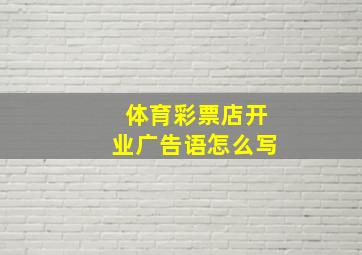 体育彩票店开业广告语怎么写